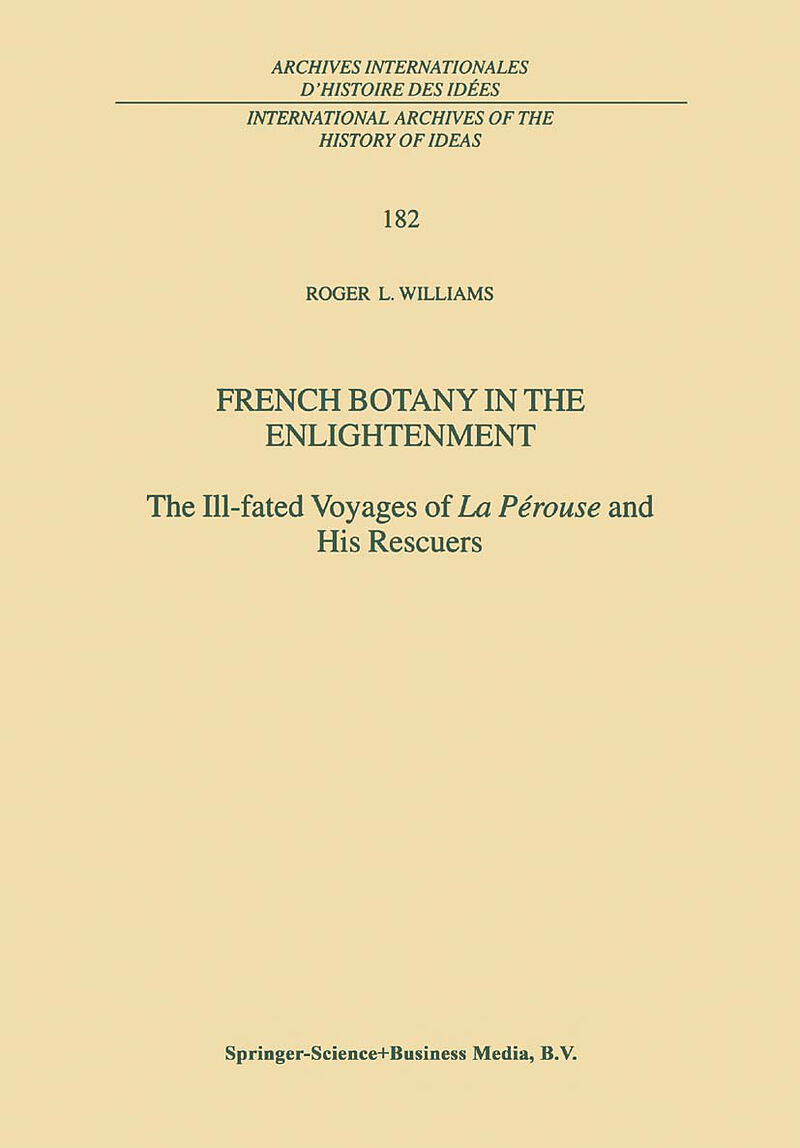 ARCHIVES INTERNATIONALES
D'HISTOIRE DES IDÉES

INTERNATIONAL ARCHIVES OF THE
HISTORY OF IDEAS

182

ROGER L. WILLIAMS

FRENCH BOTANY IN THE ENLIGHTENMENT

The Ill-fated Voyages of La Pérouse and His Rescuers

Springer-Science+Business Media, B.V.